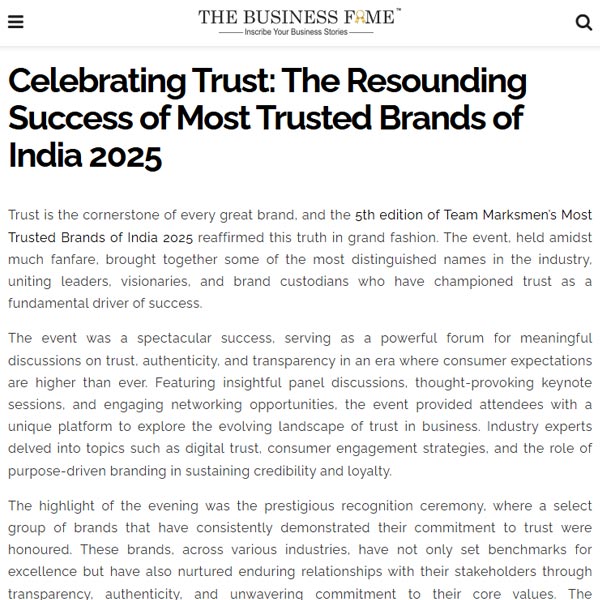 THE BUSINESS FAME™
Inscribe Your Business Stories

Celebrating Trust: The Resounding Success of Most Trusted Brands of India 2025

Trust is the cornerstone of every great brand, and the 5th edition of Team Marksmen's Most Trusted Brands of India 2025 reaffirmed this truth in grand fashion. The event, held amidst much fanfare, brought together some of the most distinguished names in the industry, uniting leaders, visionaries, and brand custodians who have championed trust as a fundamental driver of success.

The event was a spectacular success, serving as a powerful forum for meaningful discussions on trust, authenticity, and transparency in an era where consumer expectations are higher than ever. Featuring insightful panel discussions, thought-provoking keynote sessions, and engaging networking opportunities, the event provided attendees with a unique platform to explore the evolving landscape of trust in business. Industry experts delved into topics such as digital trust, consumer engagement strategies, and the role of purpose-driven branding in sustaining credibility and loyalty.

The highlight of the evening was the prestigious recognition ceremony, where a select group of brands that have consistently demonstrated their commitment to trust were honoured. These brands, across various industries, have not only set benchmarks for excellence but have also nurtured enduring relationships with their stakeholders through transparency, authenticity, and unwavering commitment to their core values. The